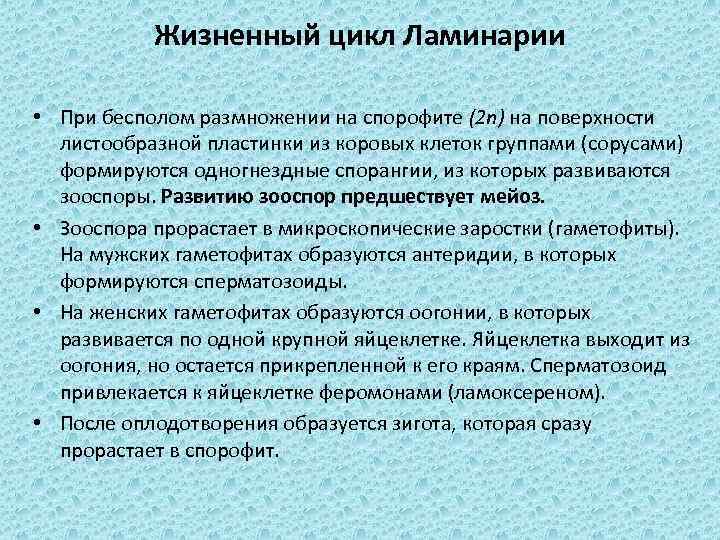 Жизненный цикл Ламинарии

• При бесполом размножении на спорофите (2n) на поверхности листообразной пластинки из коровых клеток группами (сорусами) формируются одногнездные спорангии, из которых развиваются зооспоры. Развитию зооспор предшествует мейоз.

• Зооспора прорастает в микроскопические заростки (гаметофиты). На мужских гаметофитах образуются антеридии, в которых формируются сперматозоиды.

• На женских гаметофитах образуются оогонии, в которых развивается по одной крупной яйцеклетке. Яйцеклетка выходит из оогония, но остается прикрепленной к его краям. Сперматозоид привлекается к яйцеклетке феромонами (ламоксереном).

• После оплодотворения образуется зигота, которая сразу прорастает в спорофит.